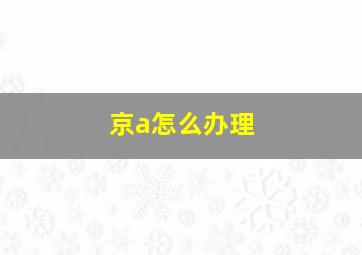 京a怎么办理